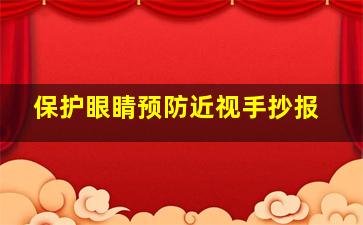 保护眼睛预防近视手抄报